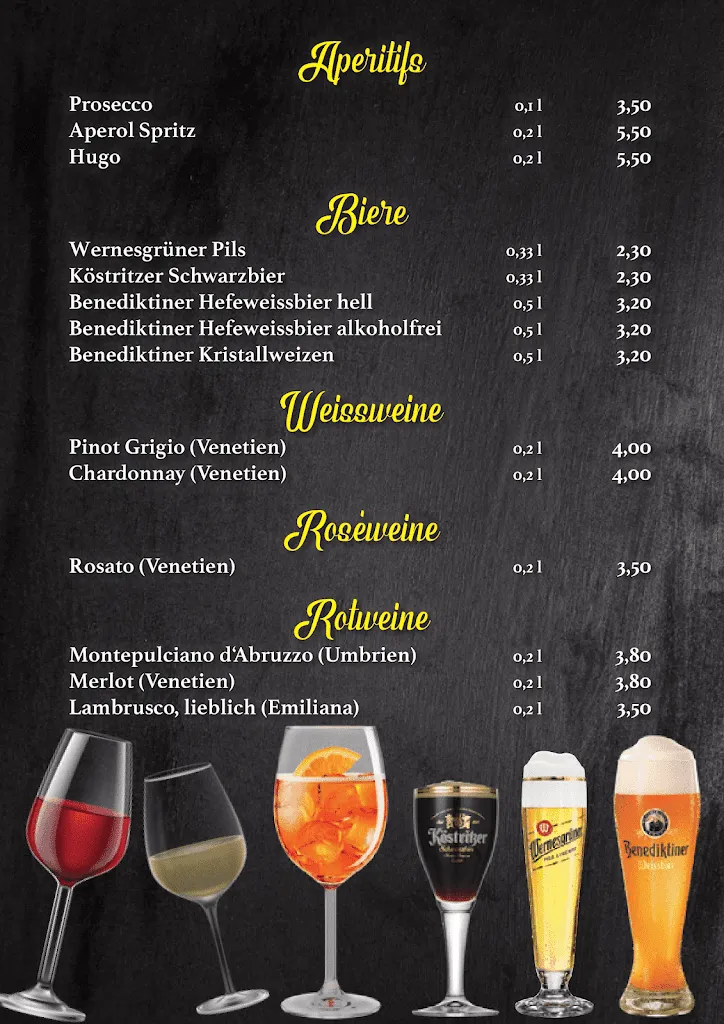 Aperitifs

| | | |
|---|---|---|
| Prosecco | 0,1 l | 3,50 |
| Aperol Spritz | 0,2 l | 5,50 |
| Hugo | 0,2 l | 5,50 |

Biere

| | | |
|---|---|---|
| Wernesgrüner Pils | 0,33 l | 2,30 |
| Köstritzer Schwarzbier | 0,33 l | 2,30 |
| Benediktiner Hefeweissbier hell | 0,5 l | 3,20 |
| Benediktiner Hefeweissbier alkoholfrei | 0,5 l | 3,20 |
| Benediktiner Kristallweizen | 0,5 l | 3,20 |

Weissweine

| | | |
|---|---|---|
| Pinot Grigio (Venetien) | 0,2 l | 4,00 |
| Chardonnay (Venetien) | 0,2 l | 4,00 |

Roséweine

| | | |
|---|---|---|
| Rosato (Venetien) | 0,2 l | 3,50 |

Rotweine

| | | |
|---|---|---|
| Montepulciano d'Abruzzo (Umbrien) | 0,2 l | 3,80 |
| Merlot (Venetien) | 0,2 l | 3,80 |
| Lambrusco, lieblich (Emiliana) | 0,2 l | 3,50 |

Köstritzer
Wernesgrüner
Benediktiner